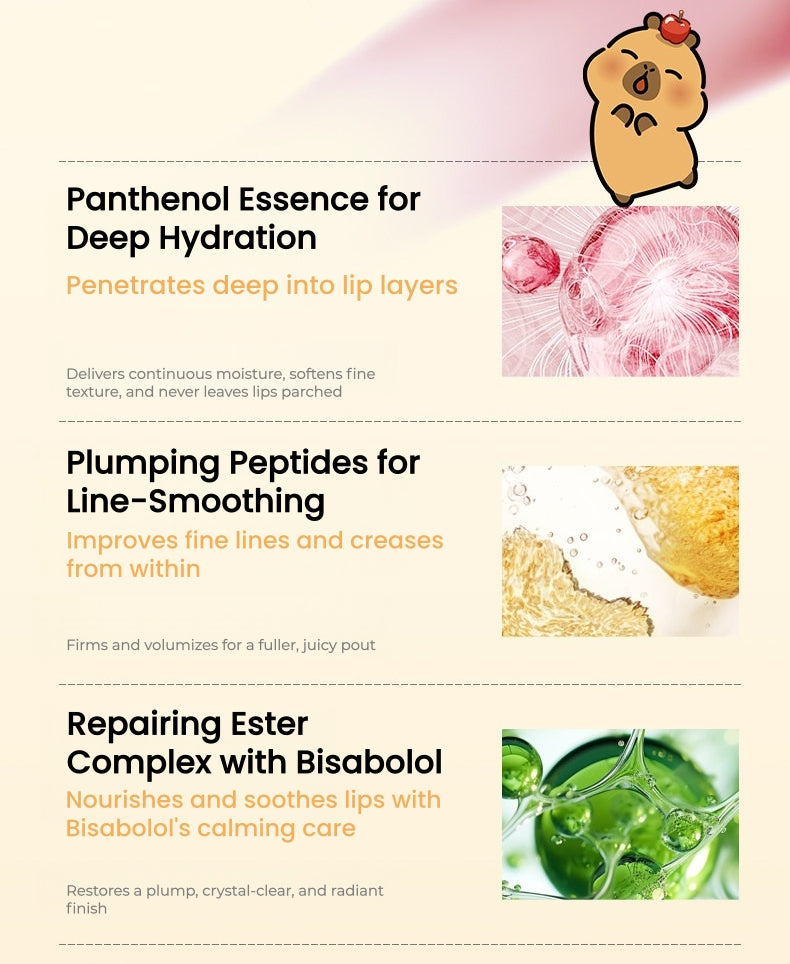 Panthenol Essence for Deep Hydration

Penetrates deep into lip layers

Delivers continuous moisture, softens fine texture, and never leaves lips parched

Plumping Peptides for Line-Smoothing

Improves fine lines and creases from within

Firms and volumizes for a fuller, juicy pout

Repairing Ester Complex with Bisabolol

Nourishes and soothes lips with Bisabolol's calming care

Restores a plump, crystal-clear, and radiant finish